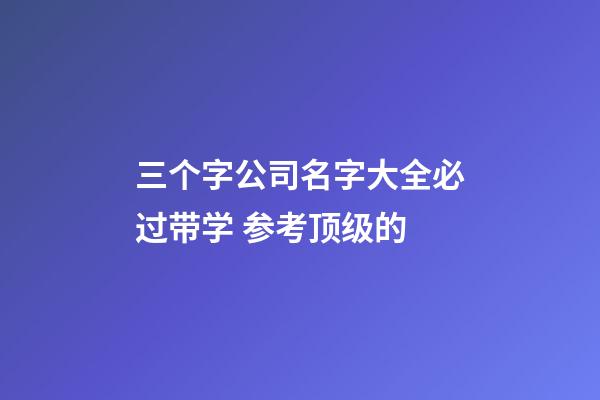 三个字公司名字大全必过带学 参考顶级的